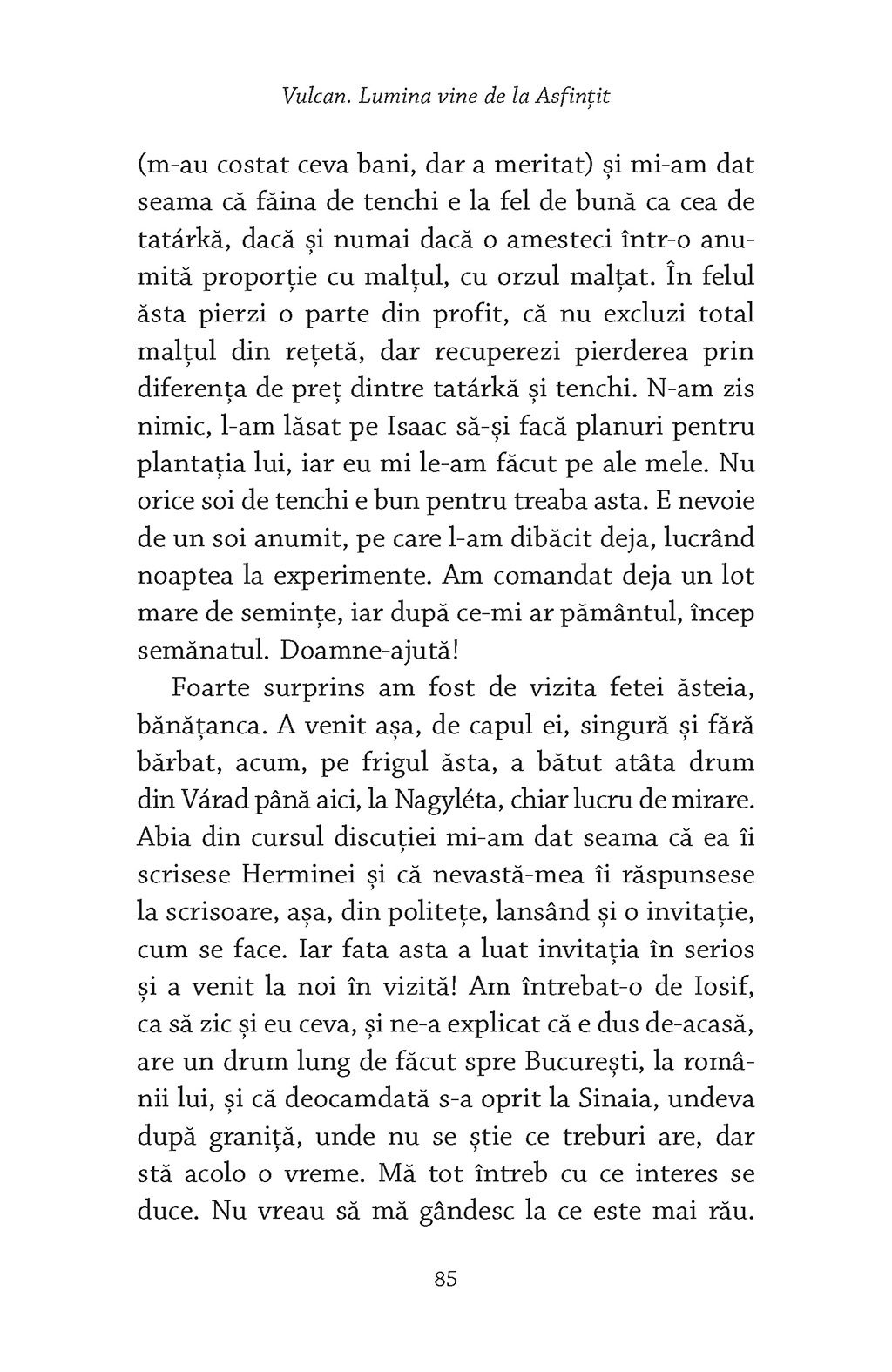 Vulcan. Lumina vine de la Asfințit

(m-au costat ceva bani, dar a meritat) și mi-am dat seama că făina de tenchi e la fel de bună ca cea de tatárkă, dacă și numai dacă o amesteci într-o anumită proporție cu malțul, cu orzul malțat. În felul ăsta pierzi o parte din profit, că nu excluzi total malțul din rețetă, dar recuperezi pierderea prin diferența de preț dintre tatárkă și tenchi. N-am zis nimic, l-am lăsat pe Isaac să-și facă planuri pentru plantația lui, iar eu mi le-am făcut pe ale mele. Nu orice soi de tenchi e bun pentru treaba asta. E nevoie de un soi anumit, pe care l-am dibăcit deja, lucrând noaptea la experimente. Am comandat deja un lot mare de semințe, iar după ce-mi ar pământul, încep semănatul. Doamne-ajută!

Foarte surprins am fost de vizita fetei ăsteia, bănățanca. A venit așa, de capul ei, singură și fără bărbat, acum, pe frigul ăsta, a bătut atâta drum din Várad până aici, la Nagyléta, chiar lucru de mirare. Abia din cursul discuției mi-am dat seama că ea îi scrisese Herminei și că nevastă-mea îi răspunsese la scrisoare, așa, din politețe, lansând și o invitație, cum se face. Iar fata asta a luat invitația în serios și a venit la noi în vizită! Am întrebat-o de Iosif, ca să zic și eu ceva, și ne-a explicat că e dus de-acasă, are un drum lung de făcut spre București, la românii lui, și că deocamdată s-a oprit la Sinaia, undeva după graniță, unde nu se știe ce treburi are, dar stă acolo o vreme. Mă tot întreb cu ce interes se duce. Nu vreau să mă gândesc la ce este mai rău.

85